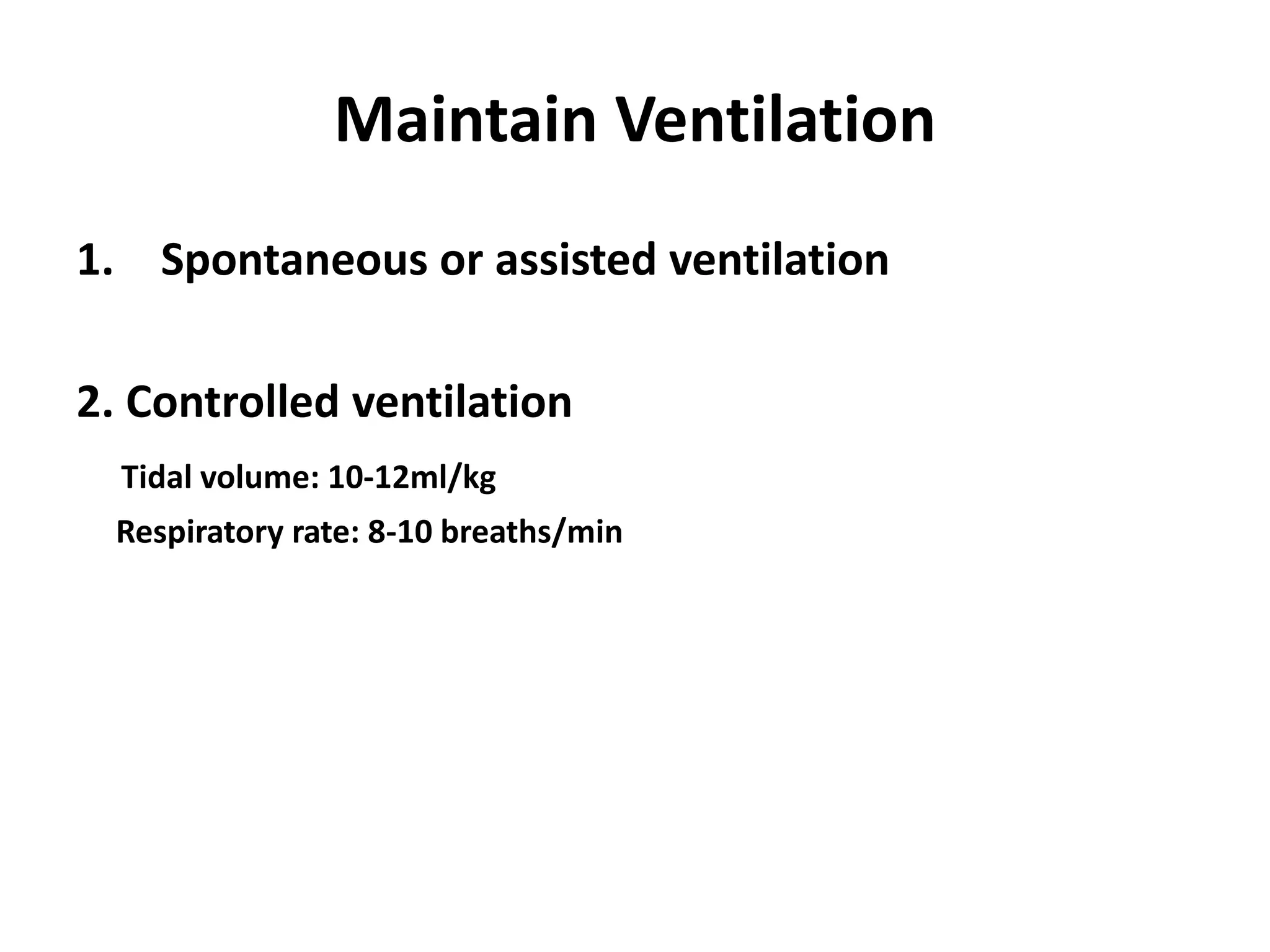 Maintain Ventilation

1. Spontaneous or assisted ventilation

2. Controlled ventilation

Tidal volume: 10-12ml/kg

Respiratory rate: 8-10 breaths/min